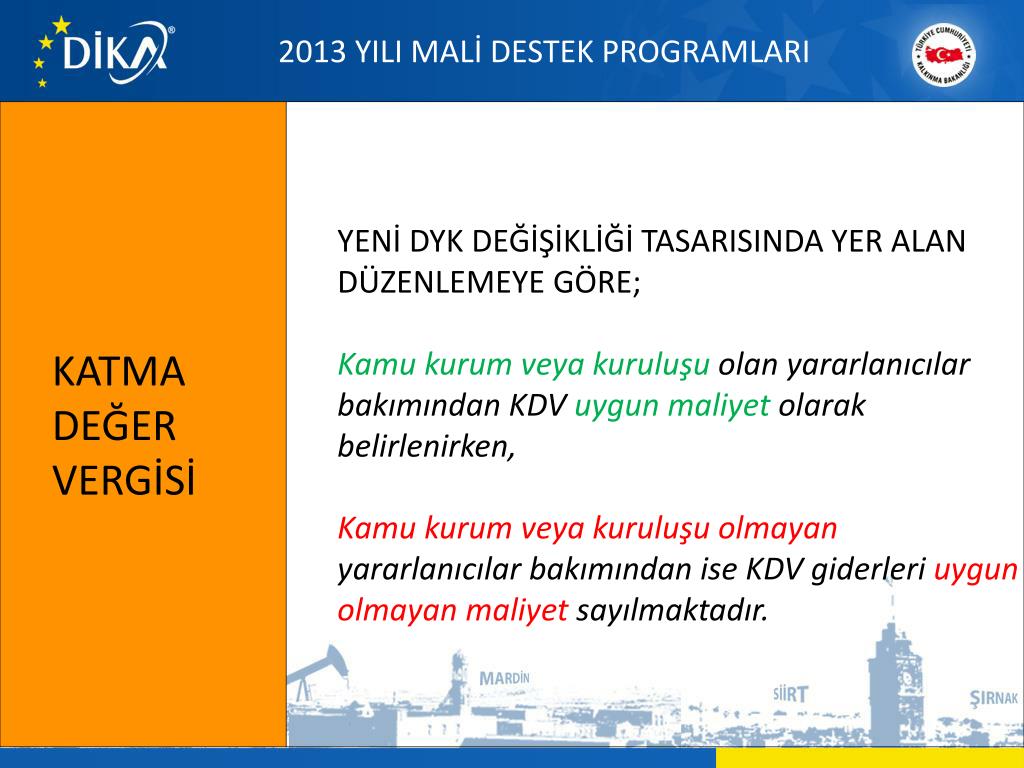 DİKA®

2013 YILI MALİ DESTEK PROGRAMLARI

TÜRKİYE CUMHURİYETİ KALKINMA BAKANLIĞI

KATMA DEĞER VERGİSİ

YENİ DYK DEĞİŞİKLİĞİ TASARISINDA YER ALAN DÜZENLEMEYE GÖRE;

Kamu kurum veya kuruluşu olan yararlanıcılar bakımından KDV uygun maliyet olarak belirlenirken,

Kamu kurum veya kuruluşu olmayan yararlanıcılar bakımından ise KDV giderleri uygun olmayan maliyet sayılmaktadır.

MARDİN

SİİRT

ŞIRNAK